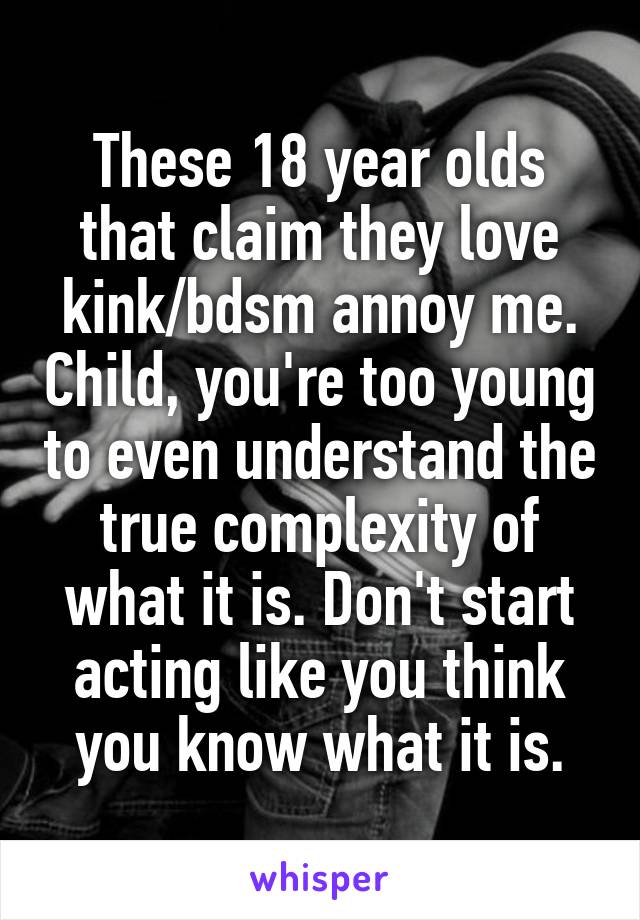 These 18 year olds that claim they love kink/bdsm annoy me. Child, you're too young to even understand the true complexity of what it is. Don't start acting like you think you know what it is.

whisper